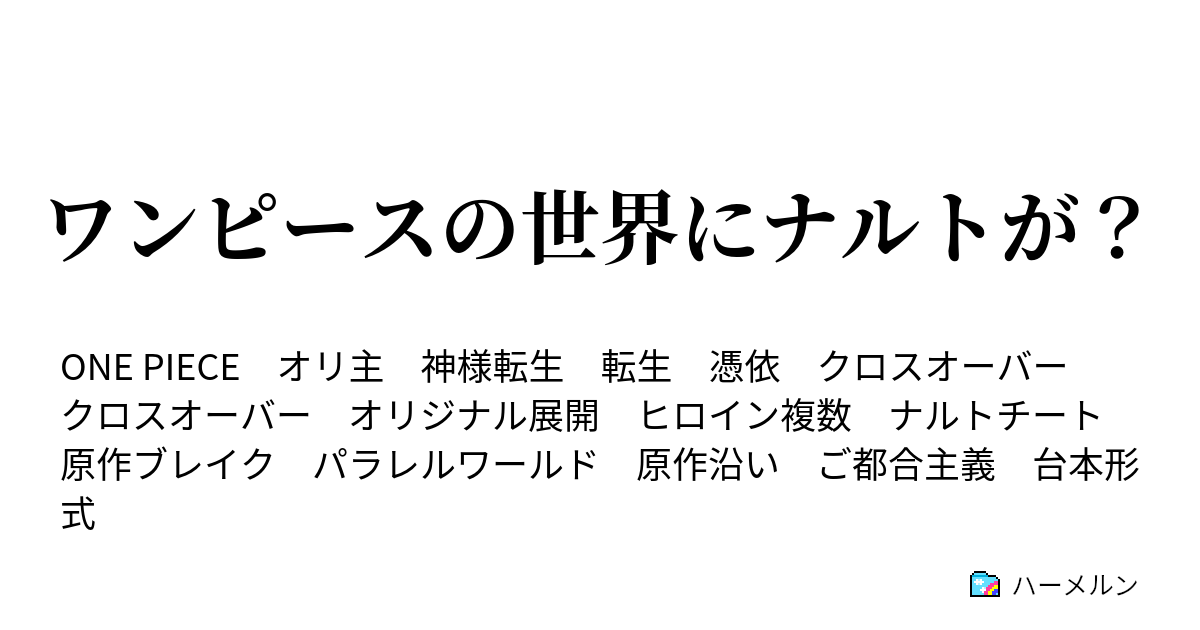 ワンピースの世界にナルトが？

ONE PIECE　オリ主　神様転生　転生　憑依　クロスオーバー　クロスオーバー　オリジナル展開　ヒロイン複数　ナルトチート　原作ブレイク　パラレルワールド　原作沿い　ご都合主義　台本形式

ハーメルン